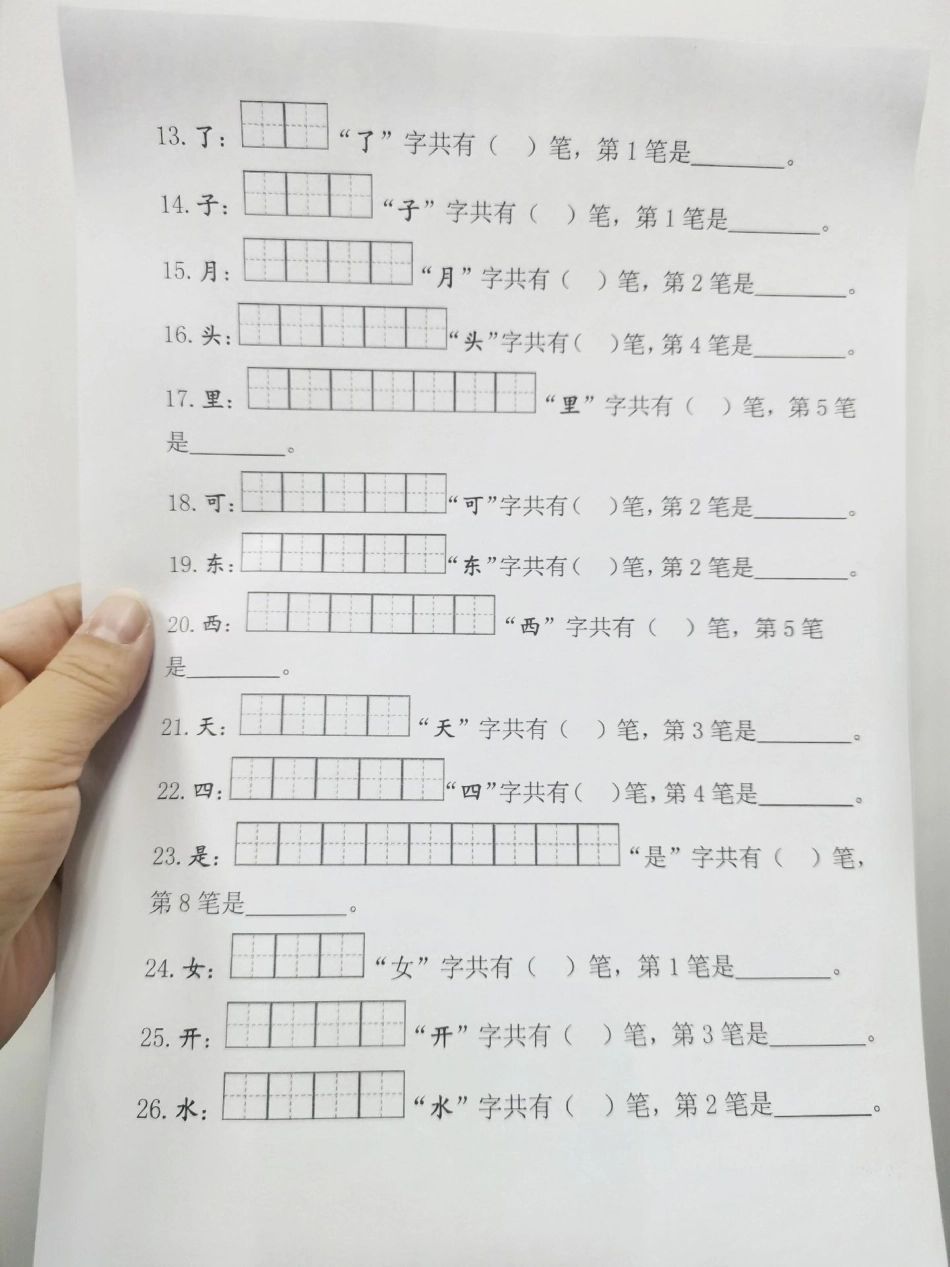 13.了：“了”字共有（ ）笔，第1笔是____。

14.子：“子”字共有（ ）笔，第1笔是____。

15.月：“月”字共有（ ）笔，第2笔是____。

16.头：“头”字共有（ ）笔，第4笔是____。

17.里：“里”字共有（ ）笔，第5笔是____。

18.可：“可”字共有（ ）笔，第2笔是____。

19.东：“东”字共有（ ）笔，第2笔是____。

20.西：“西”字共有（ ）笔，第5笔是____。

21.天：“天”字共有（ ）笔，第3笔是____。

22.四：“四”字共有（ ）笔，第4笔是____。

23.是：“是”字共有（ ）笔，第8笔是____。

24.女：“女”字共有（ ）笔，第1笔是____。

25.开：“开”字共有（ ）笔，第3笔是____。

26.水：“水”字共有（ ）笔，第2笔是____。